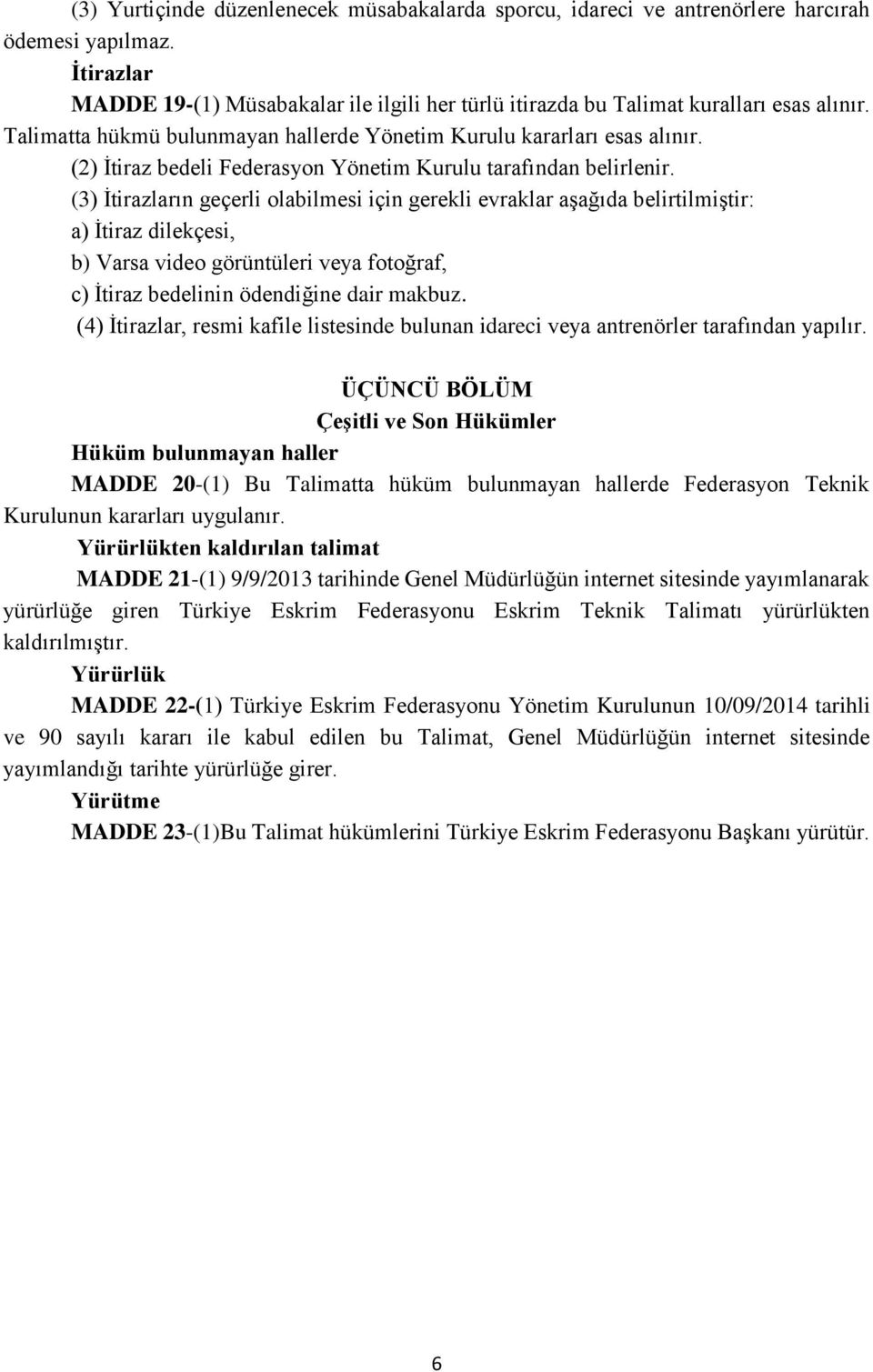 (3) Yurtiçinde düzenlenecek müsabakalarda sporcu, idareci ve antrenörlere harcırah ödemesi yapılmaz.

İtirazlar

MADDE 19-(1) Müsabakalar ile ilgili her türlü itirazda bu Talimat kuralları esas alınır. Talimatta hükmü bulunmayan hallerde Yönetim Kurulu kararları esas alınır.

(2) İtiraz bedeli Federasyon Yönetim Kurulu tarafından belirlenir.

(3) İtirazların geçerli olabilmesi için gerekli evraklar aşağıda belirtilmiştir:

a) İtiraz dilekçesi,

b) Varsa video görüntüleri veya fotoğraf,

c) İtiraz bedelinin ödendiğine dair makbuz.

(4) İtirazlar, resmi kafile listesinde bulunan idareci veya antrenörler tarafından yapılır.

ÜÇÜNCÜ BÖLÜM

Çeşitli ve Son Hükümler

Hüküm bulunmayan haller

MADDE 20-(1) Bu Talimatta hüküm bulunmayan hallerde Federasyon Teknik Kurulunun kararları uygulanır.

Yürürlükten kaldırılan talimat

MADDE 21-(1) 9/9/2013 tarihinde Genel Müdürlüğün internet sitesinde yayımlanarak yürürlüğe giren Türkiye Eskrim Federasyonu Eskrim Teknik Talimatı yürürlükten kaldırılmıştır.

Yürürlük

MADDE 22-(1) Türkiye Eskrim Federasyonu Yönetim Kurulunun 10/09/2014 tarihli ve 90 sayılı kararı ile kabul edilen bu Talimat, Genel Müdürlüğün internet sitesinde yayımlandığı tarihte yürürlüğe girer.

Yürütme

MADDE 23-(1)Bu Talimat hükümlerini Türkiye Eskrim Federasyonu Başkanı yürütür.

6